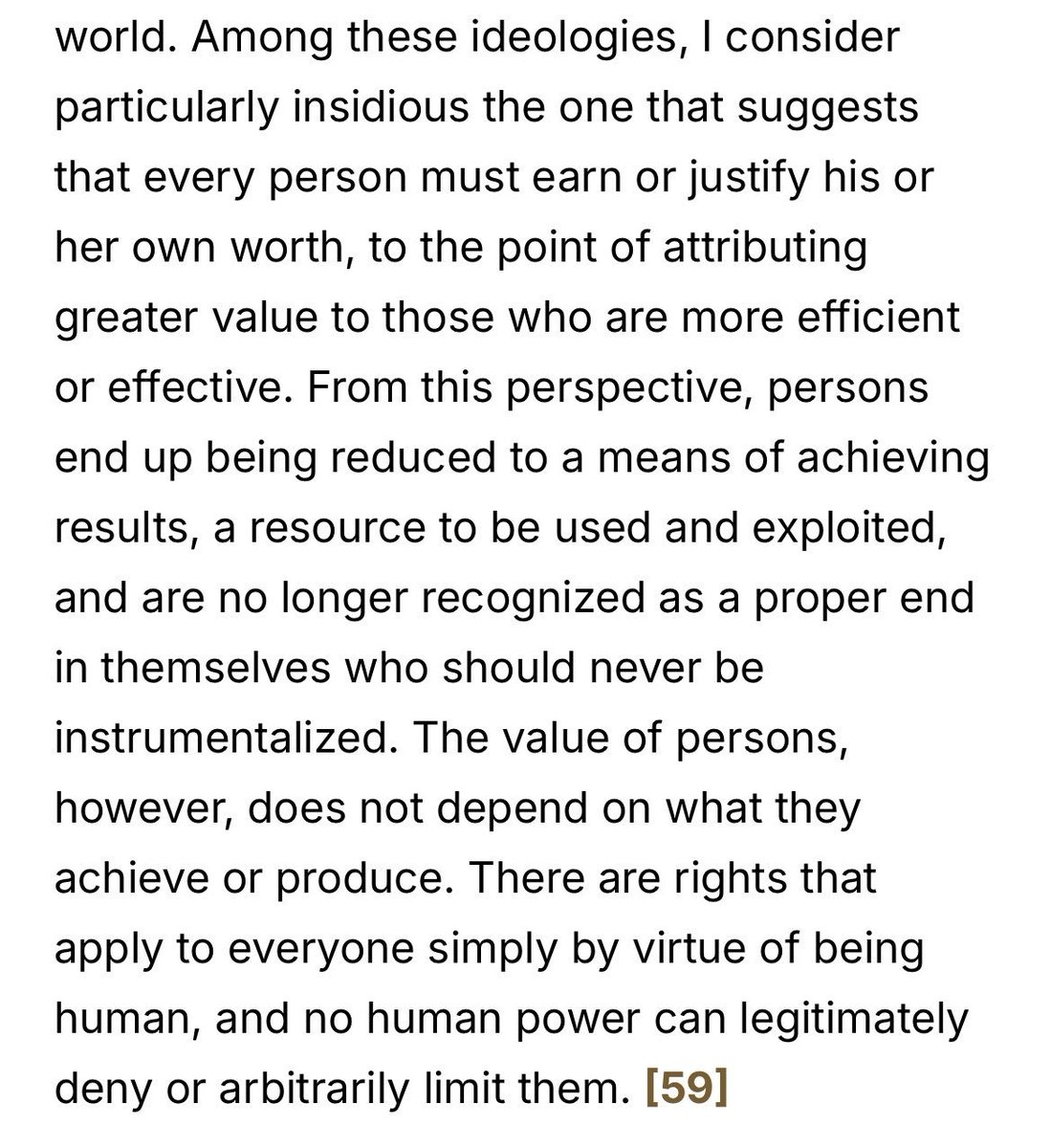 world. Among these ideologies, I consider particularly insidious the one that suggests that every person must earn or justify his or her own worth, to the point of attributing greater value to those who are more efficient or effective. From this perspective, persons end up being reduced to a means of achieving results, a resource to be used and exploited, and are no longer recognized as a proper end in themselves who should never be instrumentalized. The value of persons, however, does not depend on what they achieve or produce. There are rights that apply to everyone simply by virtue of being human, and no human power can legitimately deny or arbitrarily limit them. [59]